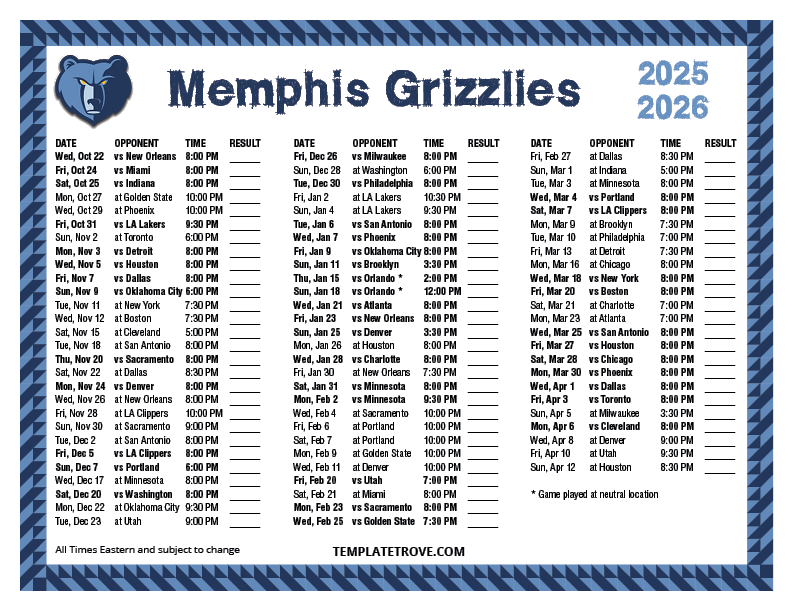 Memphis Grizzlies

2025
2026

| DATE | OPPONENT | TIME | RESULT |
|---|---|---|---|
| Wed, Oct 22 | vs New Orleans | 8:00 PM | ____ |
| Fri, Oct 24 | vs Miami | 8:00 PM | ____ |
| Sat, Oct 25 | vs Indiana | 8:00 PM | ____ |
| Mon, Oct 27 | at Golden State | 10:00 PM | ____ |
| Wed, Oct 29 | at Phoenix | 10:00 PM | ____ |
| Fri, Oct 31 | vs LA Lakers | 9:30 PM | ____ |
| Sun, Nov 2 | at Toronto | 6:00 PM | ____ |
| Mon, Nov 3 | vs Detroit | 8:00 PM | ____ |
| Wed, Nov 5 | vs Houston | 8:00 PM | ____ |
| Fri, Nov 7 | vs Dallas | 8:00 PM | ____ |
| Sun, Nov 9 | vs Oklahoma City | 6:00 PM | ____ |
| Tue, Nov 11 | at New York | 7:30 PM | ____ |
| Wed, Nov 12 | at Boston | 7:30 PM | ____ |
| Sat, Nov 15 | at Cleveland | 5:00 PM | ____ |
| Tue, Nov 18 | at San Antonio | 8:00 PM | ____ |
| Thu, Nov 20 | vs Sacramento | 8:00 PM | ____ |
| Sat, Nov 22 | at Dallas | 8:30 PM | ____ |
| Mon, Nov 24 | vs Denver | 8:00 PM | ____ |
| Wed, Nov 26 | at New Orleans | 8:00 PM | ____ |
| Fri, Nov 28 | at LA Clippers | 10:00 PM | ____ |
| Sun, Nov 30 | at Sacramento | 9:00 PM | ____ |
| Tue, Dec 2 | at San Antonio | 8:00 PM | ____ |
| Fri, Dec 5 | vs LA Clippers | 8:00 PM | ____ |
| Sun, Dec 7 | vs Portland | 6:00 PM | ____ |
| Wed, Dec 17 | at Minnesota | 8:00 PM | ____ |
| Sat, Dec 20 | vs Washington | 8:00 PM | ____ |
| Mon, Dec 22 | at Oklahoma City | 9:30 PM | ____ |
| Tue, Dec 23 | at Utah | 9:00 PM | ____ |

| DATE | OPPONENT | TIME | RESULT |
|---|---|---|---|
| Fri, Dec 26 | vs Milwaukee | 8:00 PM | ____ |
| Sun, Dec 28 | at Washington | 6:00 PM | ____ |
| Tue, Dec 30 | vs Philadelphia | 8:00 PM | ____ |
| Fri, Jan 2 | at LA Lakers | 10:30 PM | ____ |
| Sun, Jan 4 | at LA Lakers | 9:30 PM | ____ |
| Tue, Jan 6 | vs San Antonio | 8:00 PM | ____ |
| Wed, Jan 7 | vs Phoenix | 8:00 PM | ____ |
| Fri, Jan 9 | vs Oklahoma City | 8:00 PM | ____ |
| Sun, Jan 11 | vs Brooklyn | 3:30 PM | ____ |
| Thu, Jan 15 | vs Orlando * | 2:00 PM | ____ |
| Sun, Jan 18 | vs Orlando * | 12:00 PM | ____ |
| Wed, Jan 21 | vs Atlanta | 8:00 PM | ____ |
| Fri, Jan 23 | vs New Orleans | 8:00 PM | ____ |
| Sun, Jan 25 | vs Denver | 3:30 PM | ____ |
| Mon, Jan 26 | at Houston | 8:00 PM | ____ |
| Wed, Jan 28 | vs Charlotte | 8:00 PM | ____ |
| Fri, Jan 30 | at New Orleans | 7:30 PM | ____ |
| Sat, Jan 31 | vs Minnesota | 8:00 PM | ____ |
| Mon, Feb 2 | vs Minnesota | 9:30 PM | ____ |
| Wed, Feb 4 | at Sacramento | 10:00 PM | ____ |
| Fri, Feb 6 | at Portland | 10:00 PM | ____ |
| Sat, Feb 7 | at Portland | 10:00 PM | ____ |
| Mon, Feb 9 | at Golden State | 10:00 PM | ____ |
| Wed, Feb 11 | at Denver | 10:00 PM | ____ |
| Fri, Feb 20 | vs Utah | 7:00 PM | ____ |
| Sat, Feb 21 | at Miami | 8:00 PM | ____ |
| Mon, Feb 23 | vs Sacramento | 8:00 PM | ____ |
| Wed, Feb 25 | vs Golden State | 7:30 PM | ____ |

| DATE | OPPONENT | TIME | RESULT |
|---|---|---|---|
| Fri, Feb 27 | at Dallas | 8:30 PM | ____ |
| Sun, Mar 1 | at Indiana | 5:00 PM | ____ |
| Tue, Mar 3 | at Minnesota | 8:00 PM | ____ |
| Wed, Mar 4 | vs Portland | 8:00 PM | ____ |
| Sat, Mar 7 | vs LA Clippers | 8:00 PM | ____ |
| Mon, Mar 9 | at Brooklyn | 7:30 PM | ____ |
| Tue, Mar 10 | at Philadelphia | 7:00 PM | ____ |
| Fri, Mar 13 | at Detroit | 7:30 PM | ____ |
| Mon, Mar 16 | at Chicago | 8:00 PM | ____ |
| Wed, Mar 18 | vs New York | 8:00 PM | ____ |
| Fri, Mar 20 | vs Boston | 8:00 PM | ____ |
| Sat, Mar 21 | at Charlotte | 7:00 PM | ____ |
| Mon, Mar 23 | at Atlanta | 7:00 PM | ____ |
| Wed, Mar 25 | vs San Antonio | 8:00 PM | ____ |
| Fri, Mar 27 | vs Houston | 8:00 PM | ____ |
| Sat, Mar 28 | vs Chicago | 8:00 PM | ____ |
| Mon, Mar 30 | vs Phoenix | 8:00 PM | ____ |
| Wed, Apr 1 | vs Dallas | 8:00 PM | ____ |
| Fri, Apr 3 | vs Toronto | 8:00 PM | ____ |
| Sun, Apr 5 | at Milwaukee | 3:30 PM | ____ |
| Mon, Apr 6 | vs Cleveland | 8:00 PM | ____ |
| Wed, Apr 8 | at Denver | 9:00 PM | ____ |
| Fri, Apr 10 | at Utah | 9:30 PM | ____ |
| Sun, Apr 12 | at Houston | 8:30 PM | ____ |

* Game played at neutral location

All Times Eastern and subject to change

TEMPLATETROVE.COM